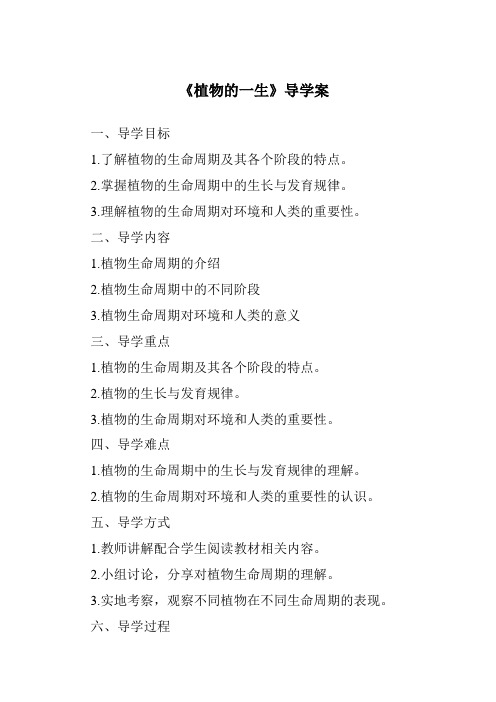 《植物的一生》导学案

一、导学目标

1.了解植物的生命周期及其各个阶段的特点。

2.掌握植物的生命周期中的生长与发育规律。

3.理解植物的生命周期对环境和人类的重要性。

二、导学内容

1.植物生命周期的介绍

2.植物生命周期中的不同阶段

3.植物生命周期对环境和人类的意义

三、导学重点

1.植物的生命周期及其各个阶段的特点。

2.植物的生长与发育规律。

3.植物的生命周期对环境和人类的重要性。

四、导学难点

1.植物的生命周期中的生长与发育规律的理解。

2.植物的生命周期对环境和人类的重要性的认识。

五、导学方式

1.教师讲解配合学生阅读教材相关内容。

2.小组讨论，分享对植物生命周期的理解。

3.实地考察，观察不同植物在不同生命周期的表现。

六、导学过程